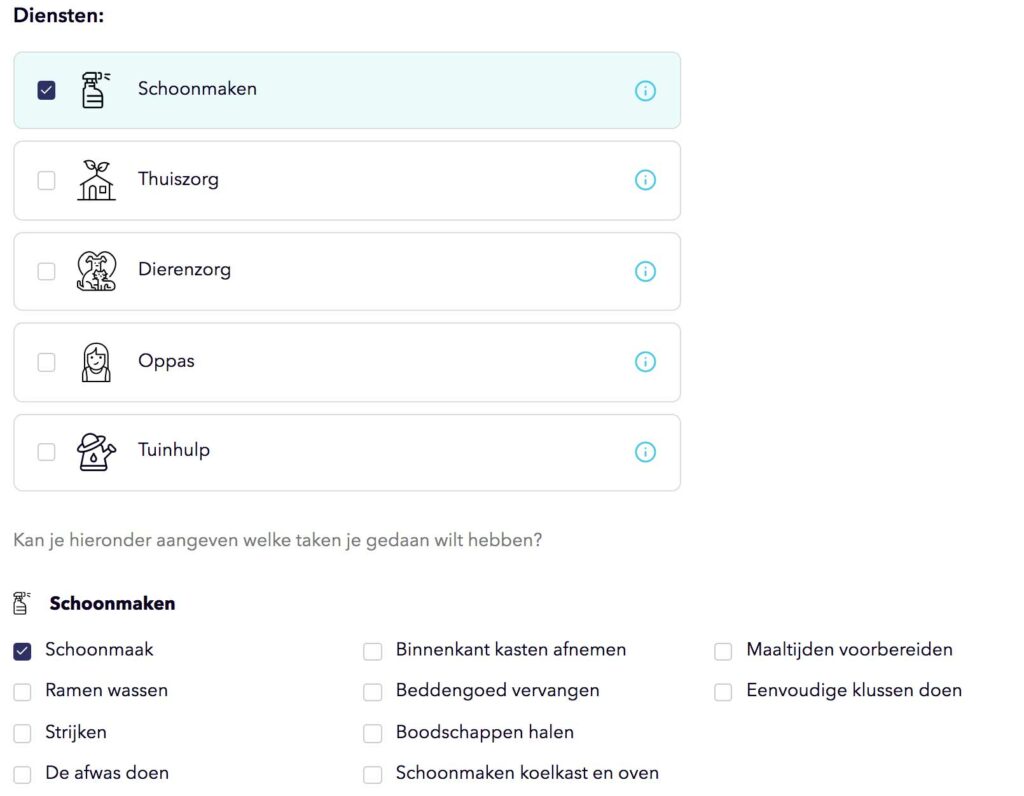 Diensten:

Schoonmaken

Thuiszorg

Dierenzorg

Oppas

Tuinhulp

Kan je hieronder aangeven welke taken je gedaan wilt hebben?

Schoonmaken

Schoonmaak
Ramen wassen
Strijken
De afwas doen

Binnenkant kasten afnemen
Beddengoed vervangen
Boodschappen halen
Schoonmaken koelkast en oven

Maaltijden voorbereiden
Eenvoudige klussen doen